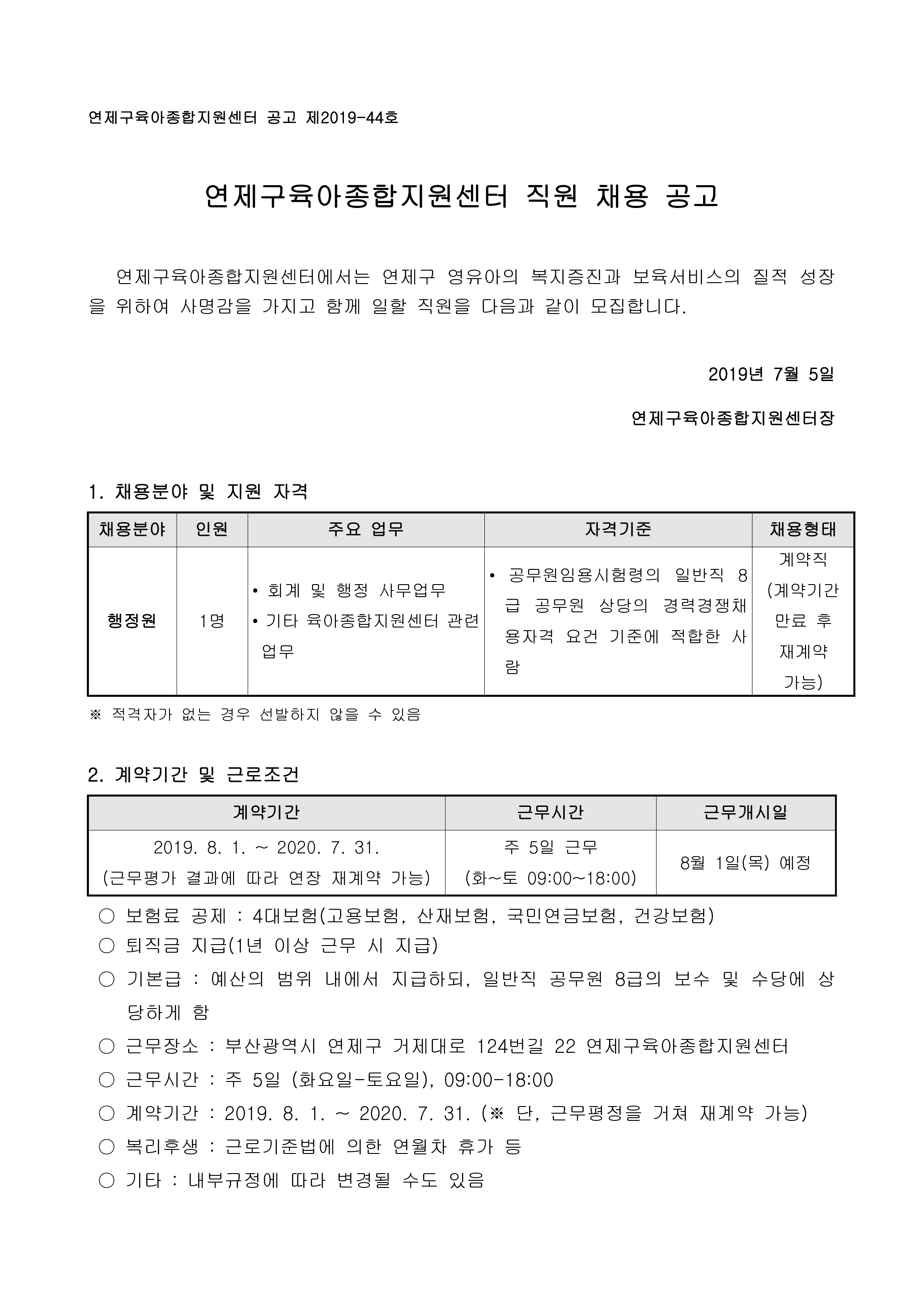 연제구육아종합지원센터 공고 제2019-44호

연제구육아종합지원센터 직원 채용 공고

연제구육아종합지원센터에서는 연제구 영유아의 복지증진과 보육서비스의 질적 성장을 위하여 사명감을 가지고 함께 일할 직원을 다음과 같이 모집합니다.

2019년 7월 5일

연제구육아종합지원센터장

1. 채용분야 및 지원 자격

| 채용분야 | 인원 | 주요 업무 | 자격기준 | 채용형태 |
|---|---|---|---|---|
| 행정원 | 1명 | • 회계 및 행정 사무업무 • 기타 육아종합지원센터 관련 업무 | • 공무원임용시험령의 일반직 8급 공무원 상당의 경력경쟁채용자격 요건 기준에 적합한 사람 | 계약직 (계약기간 만료 후 재계약 가능) |

※ 적격자가 없는 경우 선발하지 않을 수 있음

2. 계약기간 및 근로조건

| 계약기간 | 근무시간 | 근무개시일 |
|---|---|---|
| 2019. 8. 1. ~ 2020. 7. 31. (근무평가 결과에 따라 연장 재계약 가능) | 주 5일 근무 (화~토 09:00~18:00) | 8월 1일(목) 예정 |

○ 보험료 공제 : 4대보험(고용보험, 산재보험, 국민연금보험, 건강보험)
○ 퇴직금 지급(1년 이상 근무 시 지급)
○ 기본급 : 예산의 범위 내에서 지급하되, 일반직 공무원 8급의 보수 및 수당에 상당하게 함
○ 근무장소 : 부산광역시 연제구 거제대로 124번길 22 연제구육아종합지원센터
○ 근무시간 : 주 5일 (화요일-토요일), 09:00-18:00
○ 계약기간 : 2019. 8. 1. ~ 2020. 7. 31. (※ 단, 근무평정을 거쳐 재계약 가능)
○ 복리후생 : 근로기준법에 의한 연월차 휴가 등
○ 기타 : 내부규정에 따라 변경될 수도 있음